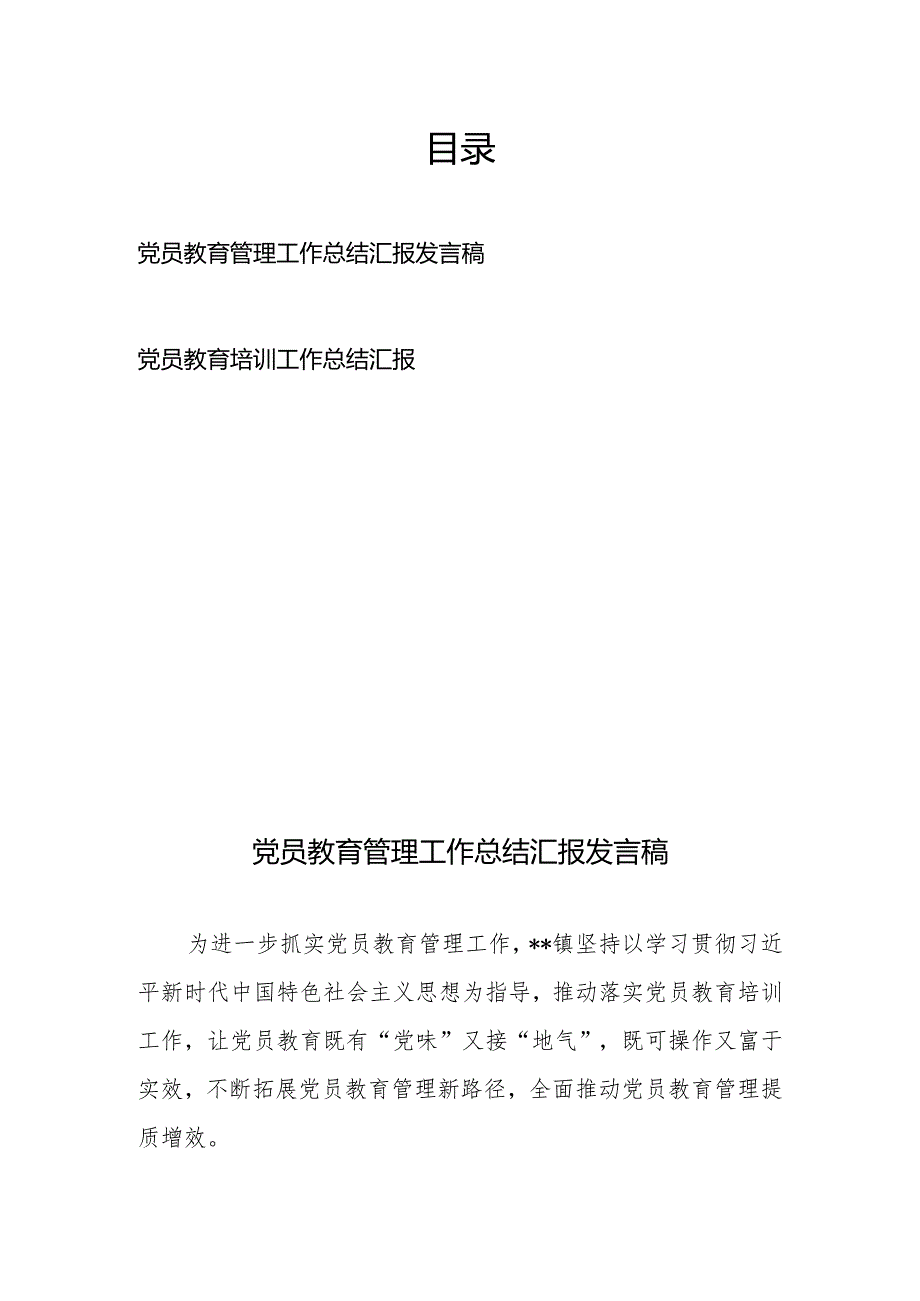 目录

党员教育管理工作总结汇报发言稿

党员教育培训工作总结汇报

党员教育管理工作总结汇报发言稿

为进一步抓实党员教育管理工作，**镇坚持以学习贯彻习近平新时代中国特色社会主义思想为指导，推动落实党员教育培训工作，让党员教育既有“党味”又接“地气”，既可操作又富于实效，不断拓展党员教育管理新路径，全面推动党员教育管理提质增效。